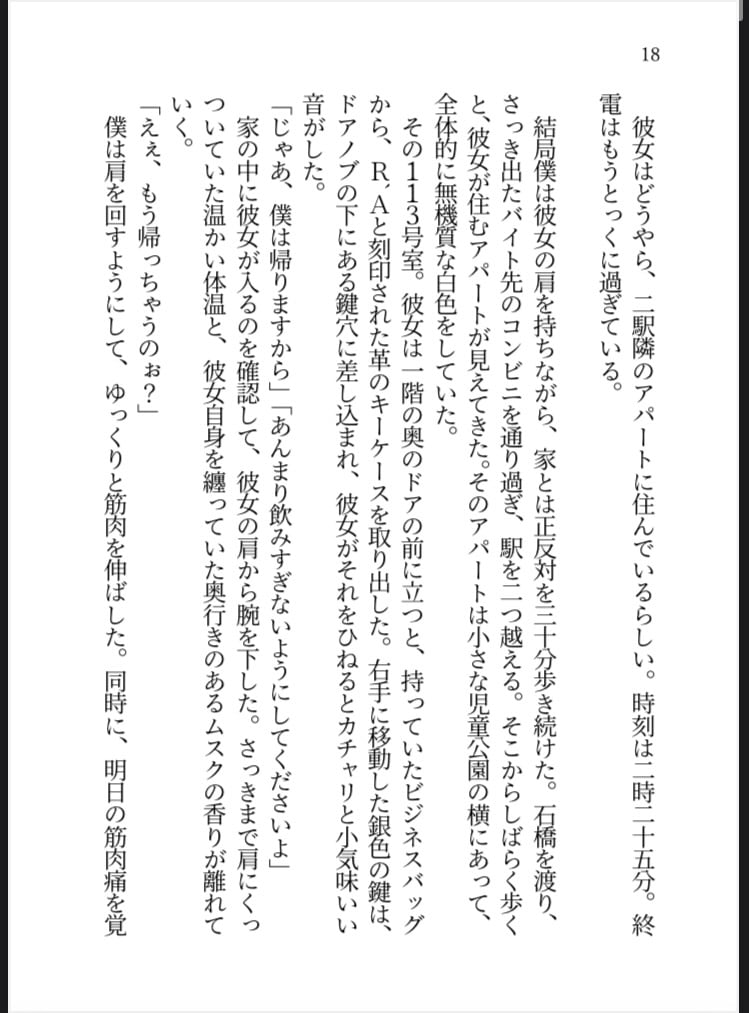 18

彼女はどうやら、二駅隣のアパートに住んでいるらしい。時刻は二時二十五分。終電はもうとっくに過ぎている。

結局僕は彼女の肩を持ちながら、家とは正反対を三十分歩き続けた。石橋を渡り、さっき出たバイト先のコンビニを通り過ぎ、駅を二つ越える。そこからしばらく歩くと、彼女が住むアパートが見えてきた。そのアパートは小さな児童公園の横にあって、全体的に無機質な白色をしていた。

その113号室。彼女は一階の奥のドアの前に立つと、持っていたビジネスバッグから、R，Aと刻印された革のキーケースを取り出した。右手に移動した銀色の鍵は、ドアノブの下にある鍵穴に差し込まれ、彼女がそれをひねるとカチャリと小気味いい音がした。

「じゃあ、僕は帰りますから」「あんまり飲みすぎないようにしてくださいよ」

家の中に彼女が入るのを確認して、彼女の肩から腕を下した。さっきまで肩にくっついていた温かい体温と、彼女自身を纏っていた奥行きのあるムスクの香りが離れていく。

「ええ、もう帰っちゃうのぉ？」

僕は肩を回すようにして、ゆっくりと筋肉を伸ばした。同時に、明日の筋肉痛を覚